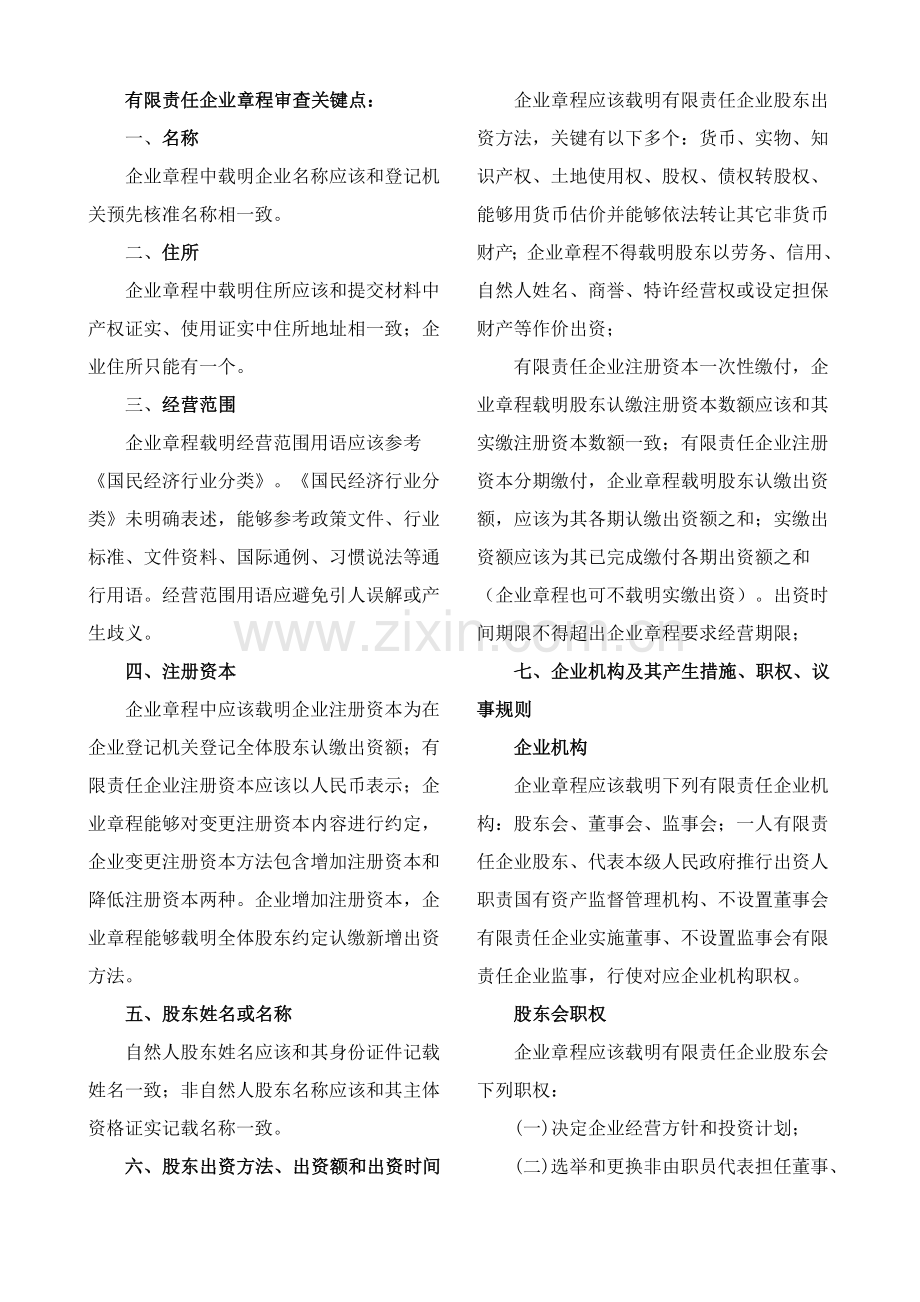 有限责任企业章程审查关键点：

一、名称

企业章程中载明企业名称应该和登记机关预先核准名称相一致。

二、住所

企业章程中载明住所应该和提交材料中产权证实、使用证实中住所地址相一致；企业住所只能有一个。

三、经营范围

企业章程载明经营范围用语应该参考《国民经济行业分类》。《国民经济行业分类》未明确表述，能够参考政策文件、行业标准、文件资料、国际通例、习惯说法等通行用语。经营范围用语应避免引人误解或产生歧义。

四、注册资本

企业章程中应该载明企业注册资本为在企业登记机关登记全体股东认缴出资额；有限责任企业注册资本应该以人民币表示；企业章程能够对变更注册资本内容进行约定，企业变更注册资本方法包含增加注册资本和降低注册资本两种。企业增加注册资本，企业章程能够载明全体股东约定认缴新增出资方法。

五、股东姓名或名称

自然人股东姓名应该和其身份证件记载姓名一致；非自然人股东名称应该和其主体资格证实记载名称一致。

六、股东出资方法、出资额和出资时间

企业章程应该载明有限责任企业股东出资方法，关键有以下多个：货币、实物、知识产权、土地使用权、股权、债权转股权、能够用货币估价并能够依法转让其它非货币财产；企业章程不得载明股东以劳务、信用、自然人姓名、商誉、特许经营权或设定担保财产等作价出资；

有限责任企业注册资本一次性缴付，企业章程载明股东认缴注册资本数额应该和其实缴注册资本数额一致；有限责任企业注册资本分期缴付，企业章程载明股东认缴出资额，应该为其各期认缴出资额之和；实缴出资额应该为其已完成缴付各期出资额之和（企业章程也可不载明实缴出资）。出资时间期限不得超出企业章程要求经营期限；

七、企业机构及其产生措施、职权、议事规则

企业机构

企业章程应该载明下列有限责任企业机构：股东会、董事会、监事会；一人有限责任企业股东、代表本级人民政府推行出资人职责国有资产监督管理机构、不设置董事会有限责任企业实施董事、不设置监事会有限责任企业监事，行使对应企业机构职权。

股东会职权

企业章程应该载明有限责任企业股东会下列职权：

(一)决定企业经营方针和投资计划；

(二)选举和更换非由职员代表担任董事、

www.zixin.com.cn